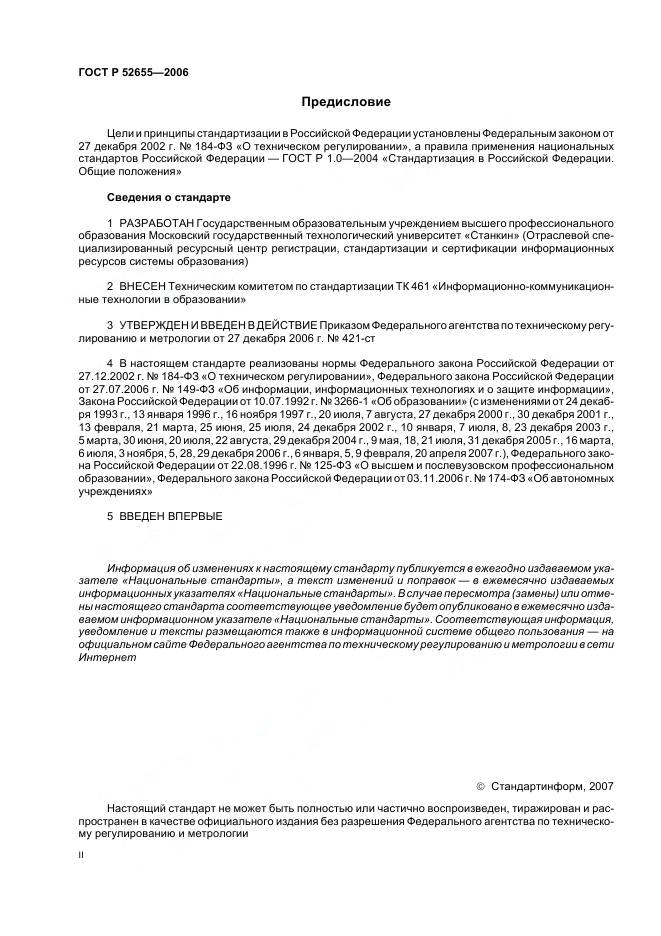 ГОСТ Р 52655—2006

Предисловие

Цели и принципы стандартизации в Российской Федерации установлены Федеральным законом от 27 декабря 2002 г. № 184-ФЗ «О техническом регулировании», а правила применения национальных стандартов Российской Федерации — ГОСТ Р 1.0—2004 «Стандартизация в Российской Федерации. Общие положения»

Сведения о стандарте

1 РАЗРАБОТАН Государственным образовательным учреждением высшего профессионального образования Московский государственный технологический университет «Станкин» (Отраслевой специализированный ресурсный центр регистрации, стандартизации и сертификации информационных ресурсов системы образования)

2 ВНЕСЕН Техническим комитетом по стандартизации ТК 461 «Информационно-коммуникационные технологии в образовании»

3 УТВЕРЖДЕН И ВВЕДЕН В ДЕЙСТВИЕ Приказом Федерального агентства по техническому регулированию и метрологии от 27 декабря 2006 г. № 421-ст

4 В настоящем стандарте реализованы нормы Федерального закона Российской Федерации от 27.12.2002 г. № 184-ФЗ «О техническом регулировании», Федерального закона Российской Федерации от 27.07.2006 г. № 149-ФЗ «Об информации, информационных технологиях и о защите информации», Закона Российской Федерации от 10.07.1992 г. № 3266-1 «Об образовании» (с изменениями от 24 декабря 1993 г., 13 января 1996 г., 16 ноября 1997 г., 20 июля, 7 августа, 27 декабря 2000 г., 30 декабря 2001 г., 13 февраля, 21 марта, 25 июня, 25 июля, 24 декабря 2002 г., 10 января, 7 июля, 8, 23 декабря 2003 г., 5 марта, 30 июня, 20 июля, 22 августа, 29 декабря 2004 г., 9 мая, 18, 21 июля, 31 декабря 2005 г., 16 марта, 6 июля, 3 ноября, 5, 28, 29 декабря 2006 г., 6 января, 5, 9 февраля, 20 апреля 2007 г.), Федерального закона Российской Федерации от 22.08.1996 г. № 125-ФЗ «О высшем и послевузовском профессиональном образовании», Федерального закона Российской Федерации от 03.11.2006 г. № 174-ФЗ «Об автономных учреждениях»

5 ВВЕДЕН ВПЕРВЫЕ

Информация об изменениях к настоящему стандарту публикуется в ежегодно издаваемом указателе «Национальные стандарты», а текст изменений и поправок — в ежемесячно издаваемых информационных указателях «Национальные стандарты». В случае пересмотра (замены) или отмены настоящего стандарта соответствующее уведомление будет опубликовано в ежемесячно издаваемом информационном указателе «Национальные стандарты». Соответствующая информация, уведомление и тексты размещаются также в информационной системе общего пользования — на официальном сайте Федерального агентства по техническому регулированию и метрологии в сети Интернет

© Стандартинформ, 2007

Настоящий стандарт не может быть полностью или частично воспроизведен, тиражирован и распространен в качестве официального издания без разрешения Федерального агентства по техническому регулированию и метрологии

II